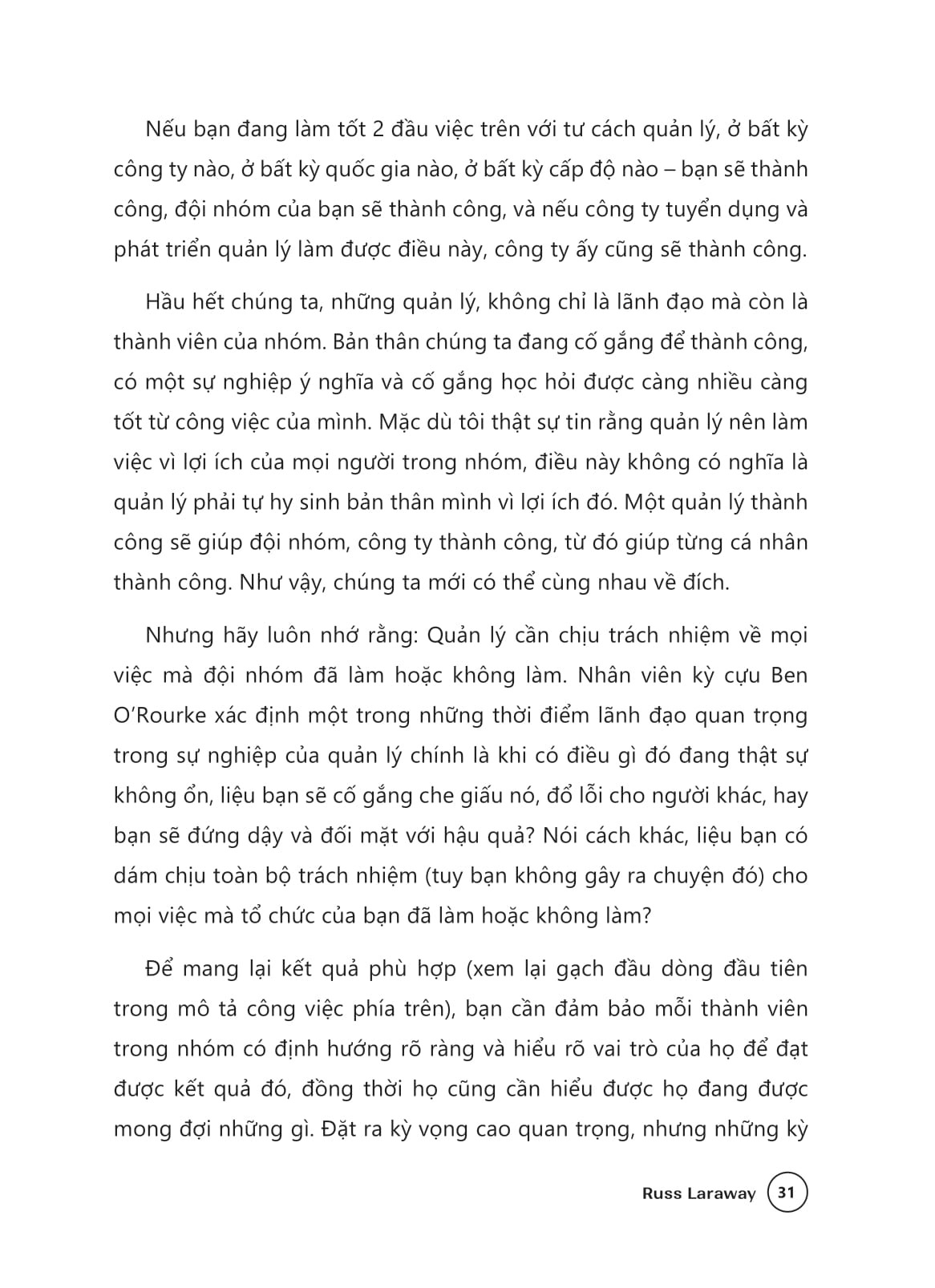 Nếu bạn đang làm tốt 2 đầu việc trên với tư cách quản lý, ở bất kỳ công ty nào, ở bất kỳ quốc gia nào, ở bất kỳ cấp độ nào – bạn sẽ thành công, đội nhóm của bạn sẽ thành công, và nếu công ty tuyển dụng và phát triển quản lý làm được điều này, công ty ấy cũng sẽ thành công.

Hầu hết chúng ta, những quản lý, không chỉ là lãnh đạo mà còn là thành viên của nhóm. Bản thân chúng ta đang cố gắng để thành công, có một sự nghiệp ý nghĩa và cố gắng học hỏi được càng nhiều càng tốt từ công việc của mình. Mặc dù tôi thật sự tin rằng quản lý nên làm việc vì lợi ích của mọi người trong nhóm, điều này không có nghĩa là quản lý phải tự hy sinh bản thân mình vì lợi ích đó. Một quản lý thành công sẽ giúp đội nhóm, công ty thành công, từ đó giúp từng cá nhân thành công. Như vậy, chúng ta mới có thể cùng nhau về đích.

Nhưng hãy luôn nhớ rằng: Quản lý cần chịu trách nhiệm về mọi việc mà đội nhóm đã làm hoặc không làm. Nhân viên kỳ cựu Ben O'Rourke xác định một trong những thời điểm lãnh đạo quan trọng trong sự nghiệp của quản lý chính là khi có điều gì đó đang thật sự không ổn, liệu bạn sẽ cố gắng che giấu nó, đổ lỗi cho người khác, hay bạn sẽ đứng dậy và đối mặt với hậu quả? Nói cách khác, liệu bạn có dám chịu toàn bộ trách nhiệm (tuy bạn không gây ra chuyện đó) cho mọi việc mà tổ chức của bạn đã làm hoặc không làm?

Để mang lại kết quả phù hợp (xem lại gạch đầu dòng đầu tiên trong mô tả công việc phía trên), bạn cần đảm bảo mỗi thành viên trong nhóm có định hướng rõ ràng và hiểu rõ vai trò của họ để đạt được kết quả đó, đồng thời họ cũng cần hiểu được họ đang được mong đợi những gì. Đặt ra kỳ vọng cao quan trọng, nhưng những kỳ

Russ Laraway 31